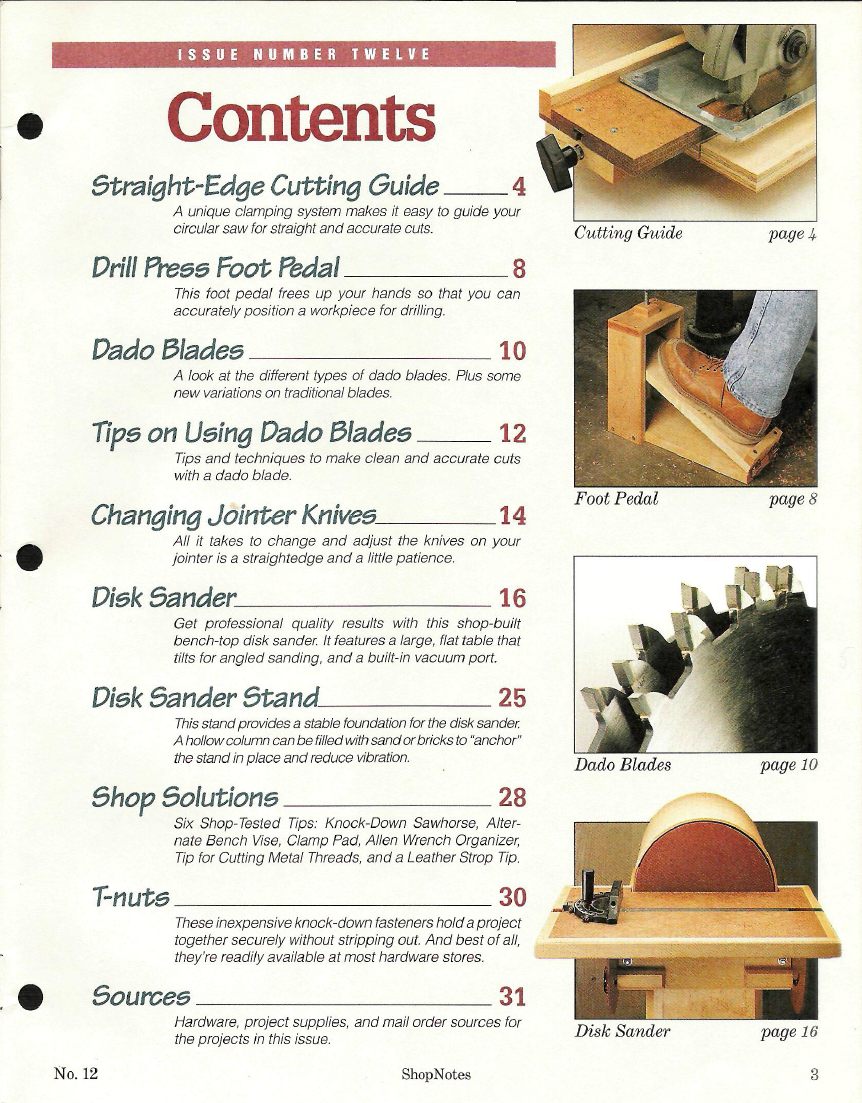 ISSUE NUMBER TWELVE

Contents

Straight-Edge Cutting Guide 4

A unique clamping system makes it easy to guide your circular saw for straight and accurate cuts.

Drill Press Foot Pedal 8

This foot pedal frees up your hands so that you can accurately position a workpiece for drilling.

Dado Blades 10

A look at the different types of dado blades. Plus some new variations on traditional blades.

Tips on Using Dado Blades 12

Tips and techniques to make clean and accurate cuts with a dado blade.

Changing Jointer Knives 14

All it takes to change and adjust the knives on your jointer is a straightedge and a little patience.

Disk Sander 16

Get professional quality results with this shop-built bench-top disk sander. It features a large, flat table that tilts for angled sanding, and a built-in vacuum port.

Disk Sander Stand 25

This stand provides a stable foundation for the disk sander. A hollow column can be filled with sand or bricks to "anchor" the stand in place and reduce vibration.

Shop Solutions 28

Six Shop-Tested Tips: Knock-Down Sawhorse, Alternate Bench Vise, Clamp Pad, Allen Wrench Organizer, Tip for Cutting Metal Threads, and a Leather Strop Tip.

T-nuts 30

These inexpensive knock-down fasteners hold a project together securely without stripping out. And best of all, they're readily available at most hardware stores.

Sources 31

Hardware, project supplies, and mail order sources for the projects in this issue.

Cutting Guide page 4

Foot Pedal page 8

Dado Blades page 10

Disk Sander page 16

No. 12 ShopNotes 3